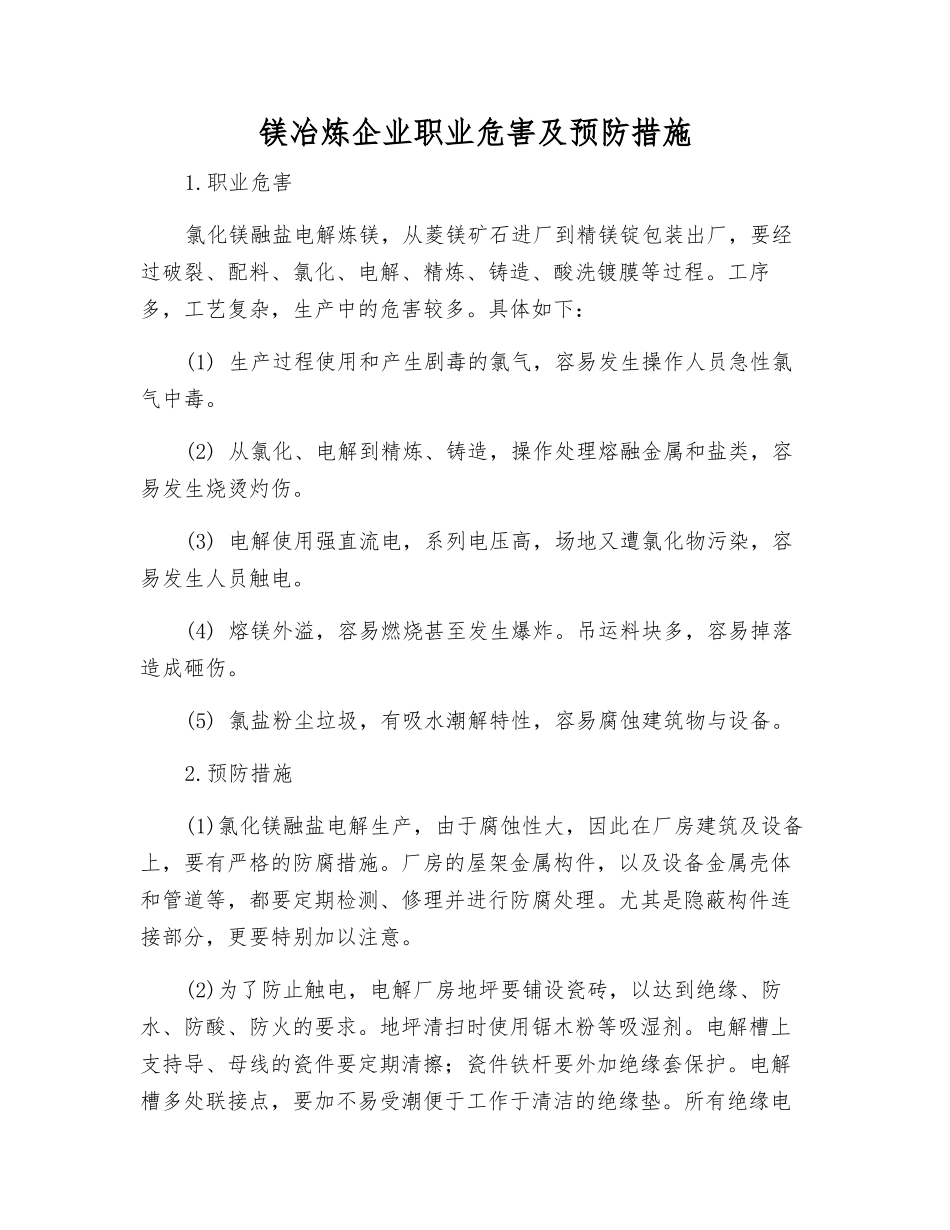 镁冶炼企业职业危害及预防措施

1.职业危害

氯化镁融盐电解炼镁，从菱镁矿石进厂到精镁锭包装出厂，要经过破裂、配料、氯化、电解、精炼、铸造、酸洗镀膜等过程。工序多，工艺复杂，生产中的危害较多。具体如下：

(1) 生产过程使用和产生剧毒的氯气，容易发生操作人员急性氯气中毒。

(2) 从氯化、电解到精炼、铸造，操作处理熔融金属和盐类，容易发生烧烫灼伤。

(3) 电解使用强直流电，系列电压高，场地又遭氯化物污染，容易发生人员触电。

(4) 熔镁外溢，容易燃烧甚至发生爆炸。吊运料块多，容易掉落造成砸伤。

(5) 氯盐粉尘垃圾，有吸水潮解特性，容易腐蚀建筑物与设备。

2.预防措施

(1)氯化镁融盐电解生产，由于腐蚀性大，因此在厂房建筑及设备上，要有严格的防腐措施。厂房的屋架金属构件，以及设备金属壳体和管道等，都要定期检测、修理并进行防腐处理。尤其是隐蔽构件连接部分，更要特别加以注意。

(2)为了防止触电，电解厂房地坪要铺设瓷砖，以达到绝缘、防水、防酸、防火的要求。地坪清扫时使用锯木粉等吸湿剂。电解槽上支持导、母线的瓷件要定期清擦；瓷件铁杆要外加绝缘套保护。电解槽多处联接点，要加不易受潮便于工作于清洁的绝缘垫。所有绝缘电